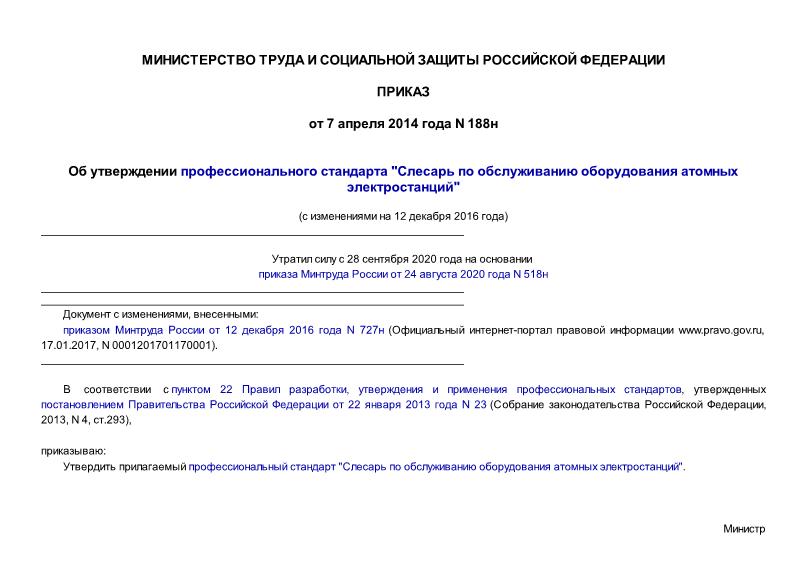 МИНИСТЕРСТВО ТРУДА И СОЦИАЛЬНОЙ ЗАЩИТЫ РОССИЙСКОЙ ФЕДЕРАЦИИ

ПРИКАЗ

от 7 апреля 2014 года N 188н

Об утверждении профессионального стандарта "Слесарь по обслуживанию оборудования атомных электростанций"

(с изменениями на 12 декабря 2016 года)

Утратил силу с 28 сентября 2020 года на основании приказа Минтруда России от 24 августа 2020 года N 518н

Документ с изменениями, внесенными:

приказом Минтруда России от 12 декабря 2016 года N 727н (Официальный интернет-портал правовой информации www.pravo.gov.ru, 17.01.2017, N 0001201701170001).

В соответствии с пунктом 22 Правил разработки, утверждения и применения профессиональных стандартов, утвержденных постановлением Правительства Российской Федерации от 22 января 2013 года N 23 (Собрание законодательства Российской Федерации, 2013, N 4, ст.293),

приказываю:

Утвердить прилагаемый профессиональный стандарт "Слесарь по обслуживанию оборудования атомных электростанций".

Министр